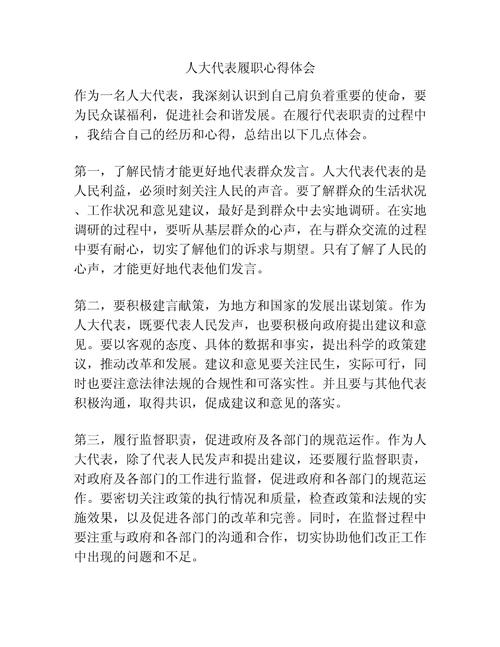 人大代表履职心得体会

作为一名人大代表，我深刻认识到自己肩负着重要的使命，要为民众谋福利，促进社会和谐发展。在履行代表职责的过程中，我结合自己的经历和心得，总结出以下几点体会。

第一，了解民情才能更好地代表群众发言。人大代表代表的是人民利益，必须时刻关注人民的声音。要了解群众的生活状况、工作状况和意见建议，最好是到群众中去实地调研。在实地调研的过程中，要听从基层群众的心声，在与群众交流的过程中要有耐心，切实了解他们的诉求与期望。只有了解了人民的心声，才能更好地代表他们发言。

第二，要积极建言献策，为地方和国家的发展出谋划策。作为人大代表，既要代表人民发声，也要积极向政府提出建议和意见。要以客观的态度、具体的数据和事实，提出科学的政策建议，推动改革和发展。建议和意见要关注民生，实际可行，同时也要注意法律法规的合规性和可落实性。并且要与其他代表积极沟通，取得共识，促成建议和意见的落实。

第三，履行监督职责，促进政府及各部门的规范运作。作为人大代表，除了代表人民发声和提出建议，还要履行监督职责，对政府及各部门的工作进行监督，促进政府和各部门的规范运作。要密切关注政策的执行情况和质量，检查政策和法规的实施效果，以及促进各部门的改革和完善。同时，在监督过程中要注重与政府和各部门的沟通和合作，切实协助他们改正工作中出现的问题和不足。